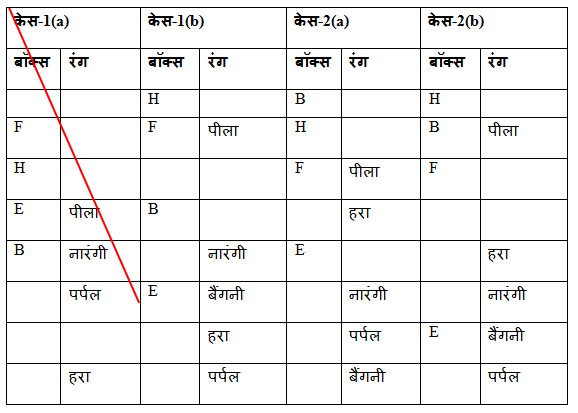 | केस-1(a) |  | केस-1(b) |  | केस-2(a) |  | केस-2(b) |  |
|---|---|---|---|---|---|---|---|
| बॉक्स | रंग | बॉक्स | रंग | बॉक्स | रंग | बॉक्स | रंग |
|  |  | H |  | B |  | H |  |
| F |  | F | पीला | H |  | B | पीला |
| H |  |  |  | F | पीला | F |  |
| E | पीला | B |  |  | हरा |  |  |
| B | नारंगी |  | नारंगी | E |  |  | हरा |
|  | पर्पल | E | बैंगनी |  | नारंगी |  | नारंगी |
|  |  |  | हरा |  | पर्पल | E | बैंगनी |
|  | हरा |  | पर्पल |  | बैंगनी |  | पर्पल |